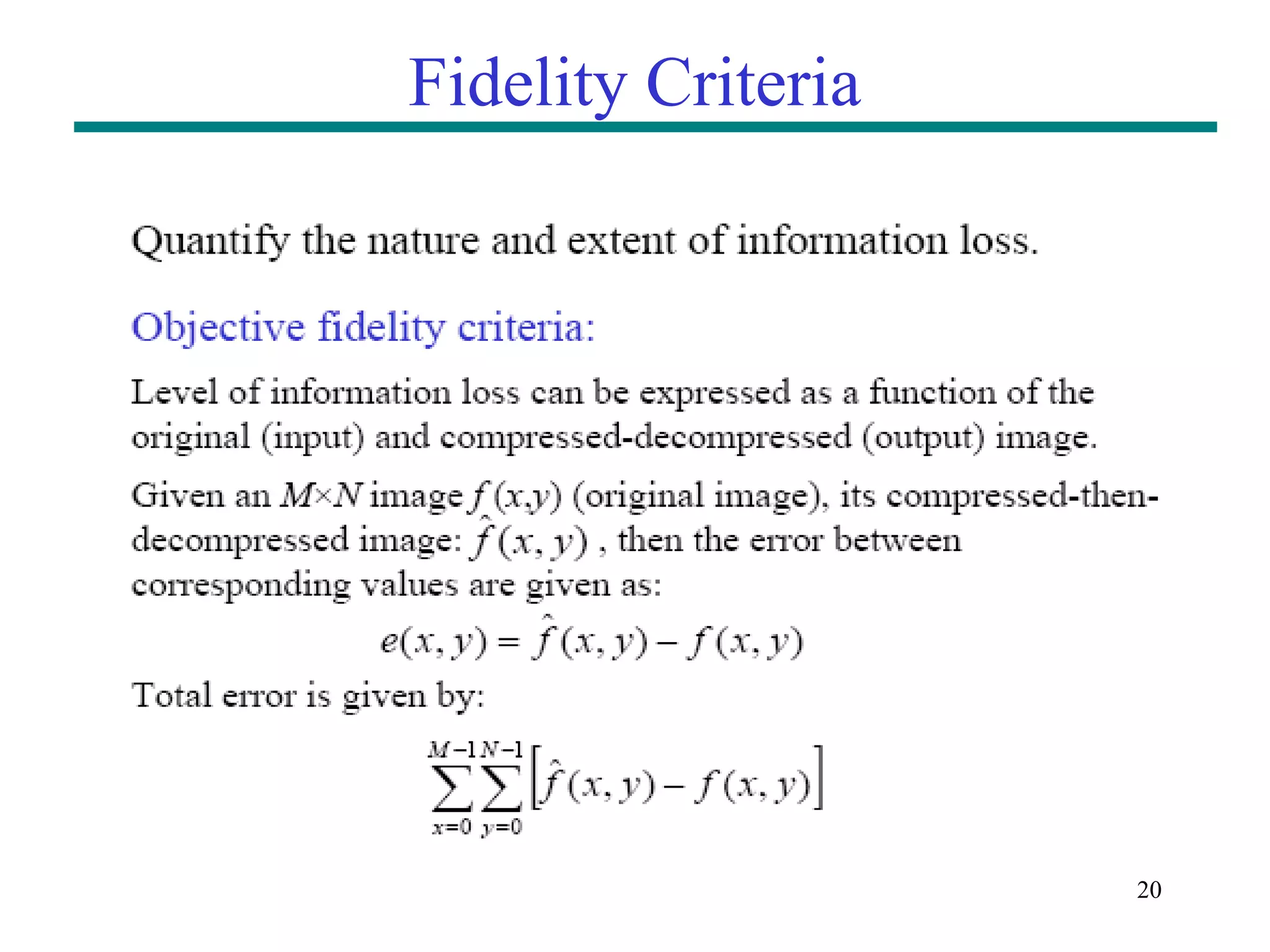 Fidelity Criteria

Quantify the nature and extent of information loss.

Objective fidelity criteria:

Level of information loss can be expressed as a function of the original (input) and compressed-decompressed (output) image.

Given an $M \times N$ image $f(x,y)$ (original image), its compressed-then-decompressed image: $\hat{f}(x,y)$ , then the error between corresponding values are given as:

$e(x,y) = \hat{f}(x,y) - f(x,y)$

Total error is given by:

$\sum_{x=0}^{M-1} \sum_{y=0}^{N-1} \left[ \hat{f}(x,y) - f(x,y) \right]$

20